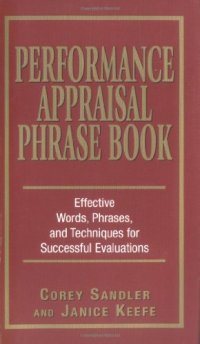 PERFORMANCE APPRAISAL PHRASE BOOK

Effective Words, Phrases, and Techniques for Successful Evaluations

COREY SANDLER AND JANICE KEEFE